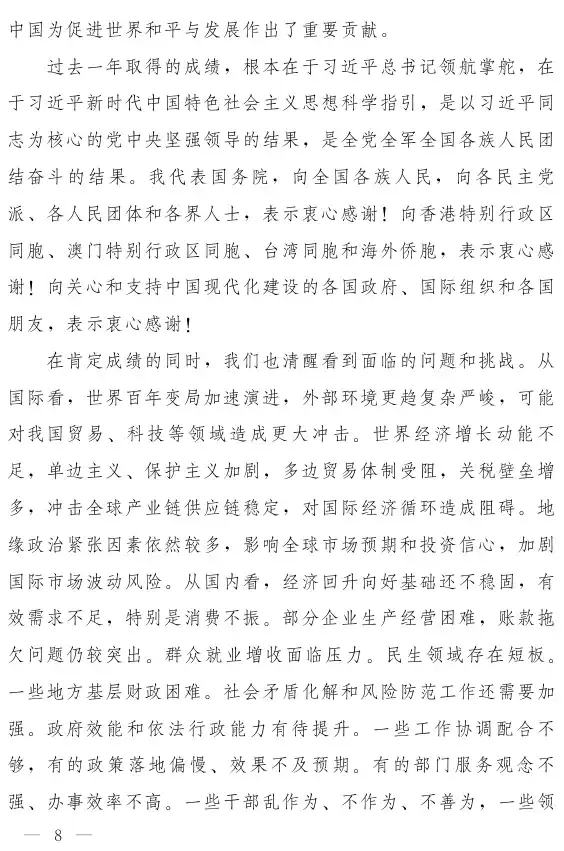 中国为促进世界和平与发展作出了重要贡献。

过去一年取得的成绩，根本在于习近平总书记领航掌舵，在于习近平新时代中国特色社会主义思想科学指引，是以习近平同志为核心的党中央坚强领导的结果，是全党全军全国各族人民团结奋斗的结果。我代表国务院，向全国各族人民，向各民主党派、各人民团体和各界人士，表示衷心感谢！向香港特别行政区同胞、澳门特别行政区同胞、台湾同胞和海外侨胞，表示衷心感谢！向关心和支持中国现代化建设的各国政府、国际组织和各国朋友，表示衷心感谢！

在肯定成绩的同时，我们也清醒看到面临的问题和挑战。从国际看，世界百年变局加速演进，外部环境更趋复杂严峻，可能对我国贸易、科技等领域造成更大冲击。世界经济增长动能不足，单边主义、保护主义加剧，多边贸易体制受阻，关税壁垒增多，冲击全球产业链供应链稳定，对国际经济循环造成阻碍。地缘政治紧张因素依然较多，影响全球市场预期和投资信心，加剧国际市场波动风险。从国内看，经济回升向好基础还不稳固，有效需求不足，特别是消费不振。部分企业生产经营困难，账款拖欠问题仍较突出。群众就业增收面临压力。民生领域存在短板。一些地方基层财政困难。社会矛盾化解和风险防范工作还需要加强。政府效能和依法行政能力有待提升。一些工作协调配合不够，有的政策落地偏慢、效果不及预期。有的部门服务观念不强、办事效率不高。一些干部乱作为、不作为、不善为，一些领

— 8 —